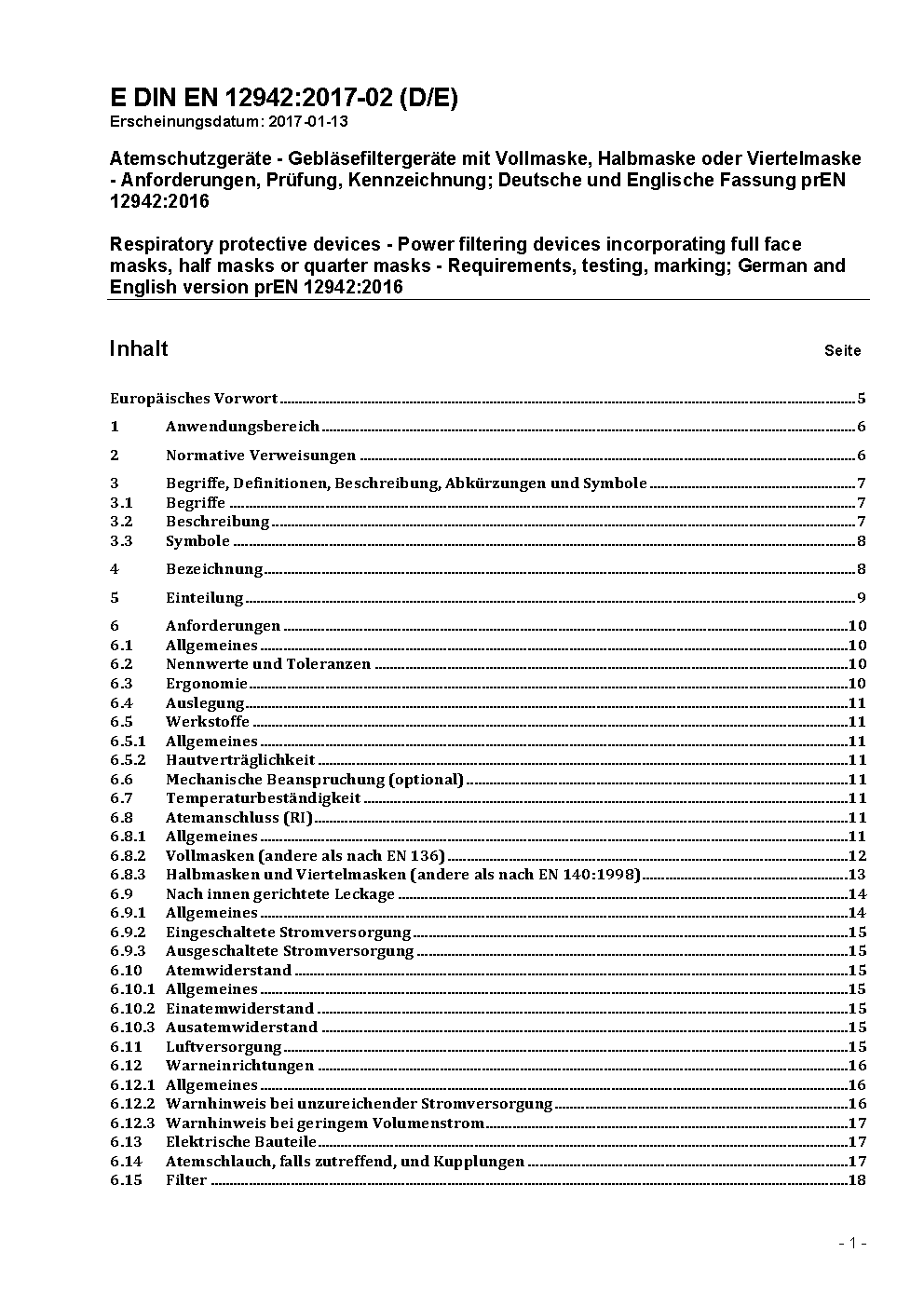 E DIN EN 12942:2017-02 (D/E)
Erscheinungsdatum: 2017-01-13

Atemschutzgeräte - Gebläsefiltergeräte mit Vollmaske, Halbmaske oder Viertelmaske - Anforderungen, Prüfung, Kennzeichnung; Deutsche und Englische Fassung prEN 12942:2016

Respiratory protective devices - Power filtering devices incorporating full face masks, half masks or quarter masks - Requirements, testing, marking; German and English version prEN 12942:2016

Inhalt Seite

Europäisches Vorwort 5
1 Anwendungsbereich 6
2 Normative Verweisungen 6
3 Begriffe, Definitionen, Beschreibung, Abkürzungen und Symbole 7
3.1 Begriffe 7
3.2 Beschreibung 7
3.3 Symbole 8
4 Bezeichnung 8
5 Einteilung 9
6 Anforderungen 10
6.1 Allgemeines 10
6.2 Nennwerte und Toleranzen 10
6.3 Ergonomie 10
6.4 Auslegung 11
6.5 Werkstoffe 11
6.5.1 Allgemeines 11
6.5.2 Hautverträglichkeit 11
6.6 Mechanische Beanspruchung (optional) 11
6.7 Temperaturbeständigkeit 11
6.8 Atemanschluss (RI) 11
6.8.1 Allgemeines 11
6.8.2 Vollmasken (andere als nach EN 136) 12
6.8.3 Halbmasken und Viertelmasken (andere als nach EN 140:1998) 13
6.9 Nach innen gerichtete Leckage 14
6.9.1 Allgemeines 14
6.9.2 Eingeschaltete Stromversorgung 15
6.9.3 Ausgeschaltete Stromversorgung 15
6.10 Atemwiderstand 15
6.10.1 Allgemeines 15
6.10.2 Einatemwiderstand 15
6.10.3 Ausatemwiderstand 15
6.11 Luftversorgung 15
6.12 Warneinrichtungen 16
6.12.1 Allgemeines 16
6.12.2 Warnhinweis bei unzureichender Stromversorgung 16
6.12.3 Warnhinweis bei geringem Volumenstrom 17
6.13 Elektrische Bauteile 17
6.14 Atemschlauch, falls zutreffend, und Kupplungen 17
6.15 Filter 18

- 1 -